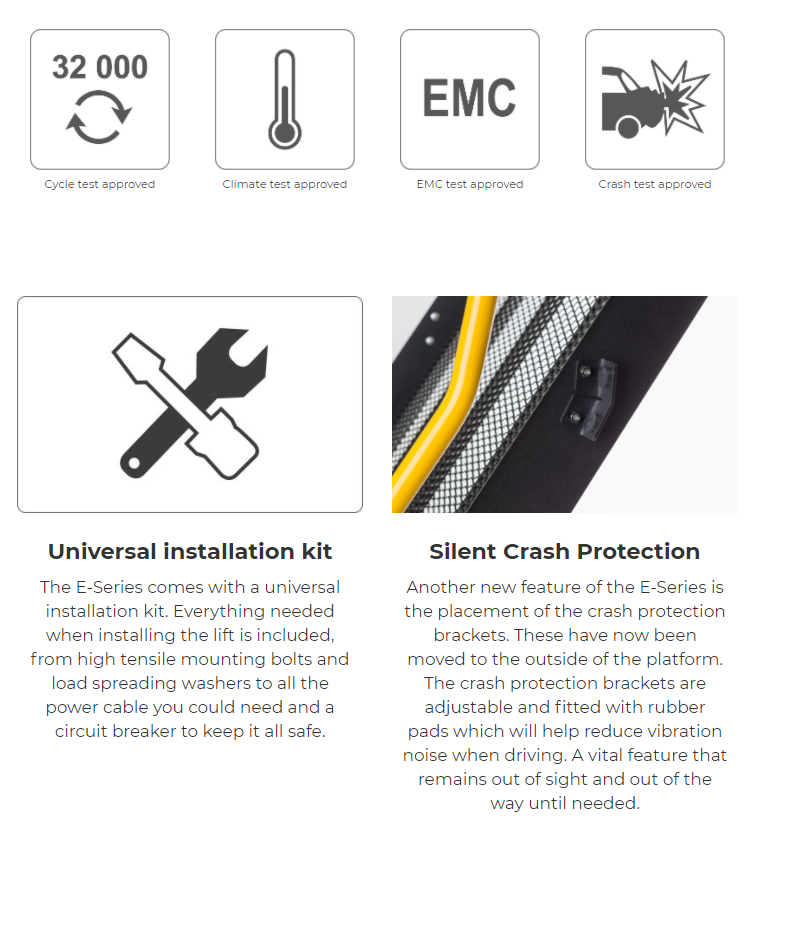 32 000

Cycle test approved

Climate test approved

EMC

EMC test approved

Crash test approved

Universal installation kit

The E-Series comes with a universal installation kit. Everything needed when installing the lift is included, from high tensile mounting bolts and load spreading washers to all the power cable you could need and a circuit breaker to keep it all safe.

Silent Crash Protection

Another new feature of the E-Series is the placement of the crash protection brackets. These have now been moved to the outside of the platform. The crash protection brackets are adjustable and fitted with rubber pads which will help reduce vibration noise when driving. A vital feature that remains out of sight and out of the way until needed.